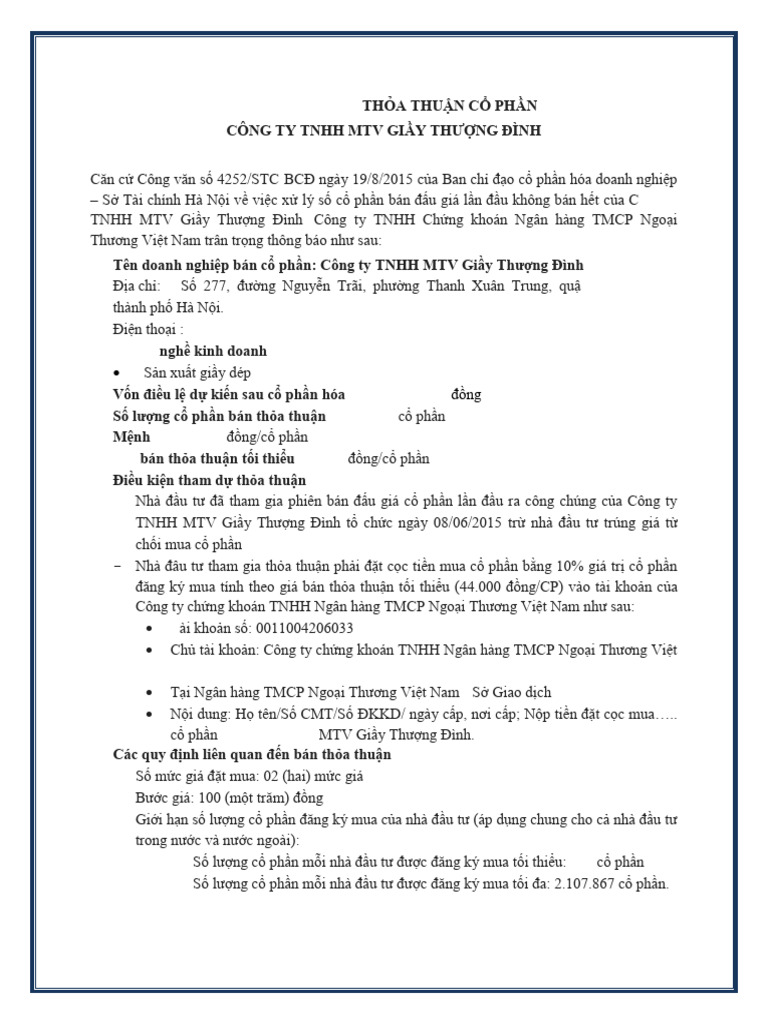 THỎA THUẬN CỔ PHẦN
CÔNG TY TNHH MTV GIẦY THƯỢNG ĐÌNH

Căn cứ Công văn số 4252/STC BCĐ ngày 19/8/2015 của Ban chỉ đạo cổ phần hóa doanh nghiệp – Sở Tài chính Hà Nội về việc xử lý số cổ phần bán đấu giá lần đầu không bán hết của C TNHH MTV Giầy Thượng Đình Công ty TNHH Chứng khoán Ngân hàng TMCP Ngoại Thương Việt Nam trân trọng thông báo như sau:

Tên doanh nghiệp bán cổ phần: Công ty TNHH MTV Giầy Thượng Đình
Địa chỉ: Số 277, đường Nguyễn Trãi, phường Thanh Xuân Trung, quậ thành phố Hà Nội.
Điện thoại :
nghề kinh doanh
• Sản xuất giầy dép
Vốn điều lệ dự kiến sau cổ phần hóa đồng
Số lượng cổ phần bán thỏa thuận cổ phần
Mệnh đồng/cổ phần
bán thỏa thuận tối thiểu đồng/cổ phần
Điều kiện tham dự thỏa thuận
Nhà đầu tư đã tham gia phiên bán đấu giá cổ phần lần đầu ra công chúng của Công ty TNHH MTV Giầy Thượng Đình tổ chức ngày 08/06/2015 trừ nhà đầu tư trúng giá từ chối mua cổ phần
– Nhà đầu tư tham gia thỏa thuận phải đặt cọc tiền mua cổ phần bằng 10% giá trị cổ phần đăng ký mua tính theo giá bán thỏa thuận tối thiểu (44.000 đồng/CP) vào tài khoản của Công ty chứng khoán TNHH Ngân hàng TMCP Ngoại Thương Việt Nam như sau:
• ài khoản số: 0011004206033
• Chủ tài khoản: Công ty chứng khoán TNHH Ngân hàng TMCP Ngoại Thương Việt
• Tại Ngân hàng TMCP Ngoại Thương Việt Nam Sở Giao dịch
• Nội dung: Họ tên/Số CMT/Số ĐKKD/ ngày cấp, nơi cấp; Nộp tiền đặt cọc mua….. cổ phần MTV Giầy Thượng Đình.
Các quy định liên quan đến bán thỏa thuận
Số mức giá đặt mua: 02 (hai) mức giá
Bước giá: 100 (một trăm) đồng
Giới hạn số lượng cổ phần đăng ký mua của nhà đầu tư (áp dụng chung cho cả nhà đầu tư trong nước và nước ngoài):
Số lượng cổ phần mỗi nhà đầu tư được đăng ký mua tối thiểu: cổ phần
Số lượng cổ phần mỗi nhà đầu tư được đăng ký mua tối đa: 2.107.867 cổ phần.